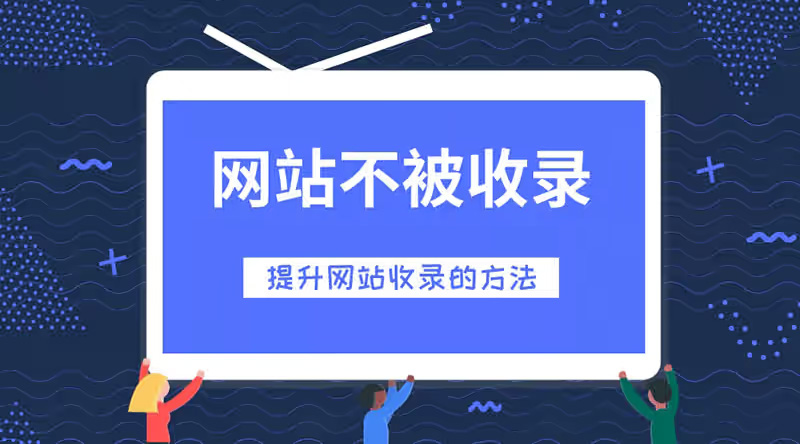 网站不被收录

提升网站收录的方法